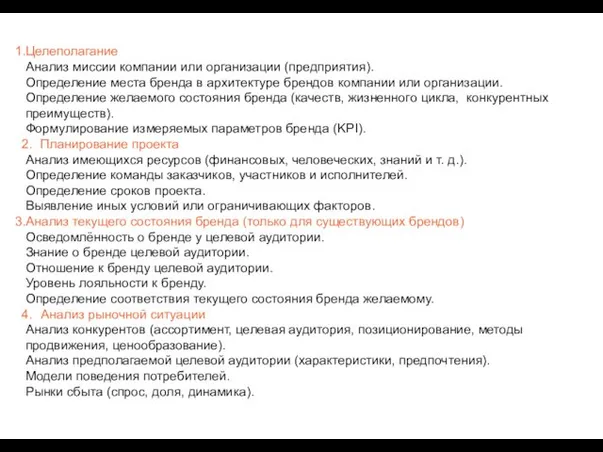 1.Целеполагание
Анализ миссии компании или организации (предприятия).
Определение места бренда в архитектуре брендов компании или организации.
Определение желаемого состояния бренда (качеств, жизненного цикла, конкурентных преимуществ).
Формулирование измеряемых параметров бренда (KPI).
2. Планирование проекта
Анализ имеющихся ресурсов (финансовых, человеческих, знаний и т. д.).
Определение команды заказчиков, участников и исполнителей.
Определение сроков проекта.
Выявление иных условий или ограничивающих факторов.
3.Анализ текущего состояния бренда (только для существующих брендов)
Осведомлённость о бренде у целевой аудитории.
Знание о бренде целевой аудитории.
Отношение к бренду целевой аудитории.
Уровень лояльности к бренду.
Определение соответствия текущего состояния бренда желаемому.
4. Анализ рыночной ситуации
Анализ конкурентов (ассортимент, целевая аудитория, позиционирование, методы продвижения, ценообразование).
Анализ предполагаемой целевой аудитории (характеристики, предпочтения).
Модели поведения потребителей.
Рынки сбыта (спрос, доля, динамика).